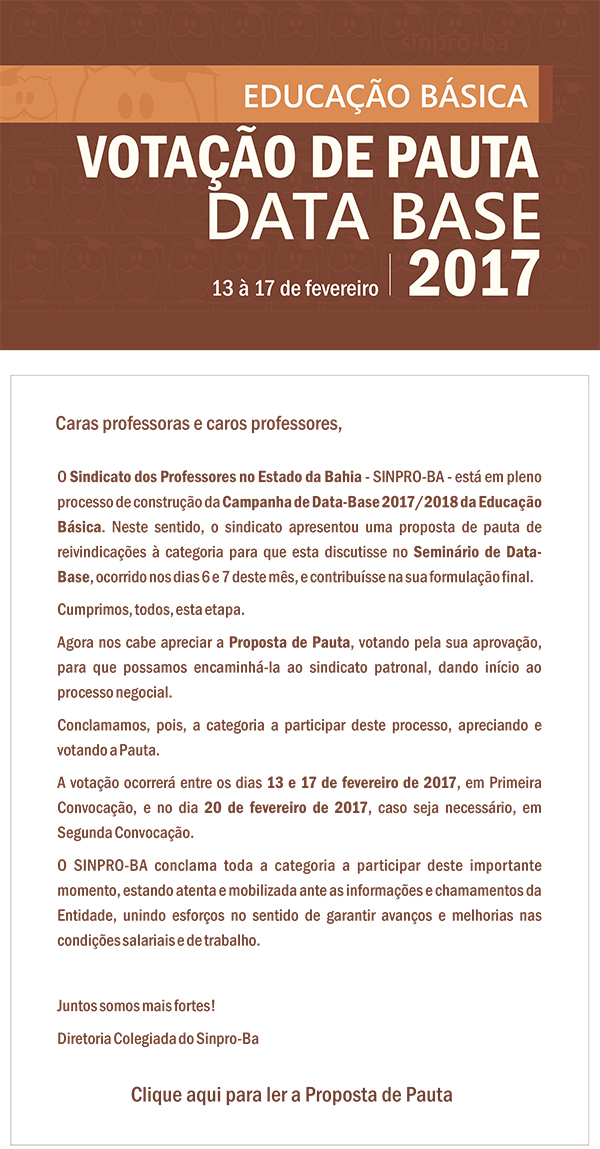 sinpro-ba

EDUCAÇÃO BÁSICA

VOTAÇÃO DE PAUTA
DATA BASE

13 à 17 de fevereiro 2017

Caras professoras e caros professores,

O Sindicato dos Professores no Estado da Bahia - SINPRO-BA - está em pleno processo de construção da Campanha de Data-Base 2017/2018 da Educação Básica. Neste sentido, o sindicato apresentou uma proposta de pauta de reivindicações à categoria para que esta discutisse no Seminário de Data-Base, ocorrido nos dias 6 e 7 deste mês, e contribuísse na sua formulação final.

Cumprimos, todos, esta etapa.

Agora nos cabe apreciar a Proposta de Pauta, votando pela sua aprovação, para que possamos encaminhá-la ao sindicato patronal, dando início ao processo negocial.

Conclamamos, pois, a categoria a participar deste processo, apreciando e votando a Pauta.

A votação ocorrerá entre os dias 13 e 17 de fevereiro de 2017, em Primeira Convocação, e no dia 20 de fevereiro de 2017, caso seja necessário, em Segunda Convocação.

O SINPRO-BA conclama toda a categoria a participar deste importante momento, estando atenta e mobilizada ante as informações e chamamentos da Entidade, unindo esforços no sentido de garantir avanços e melhorias nas condições salariais e de trabalho.

Juntos somos mais fortes!

Diretoria Colegiada do Sinpro-Ba

Clique aqui para ler a Proposta de Pauta